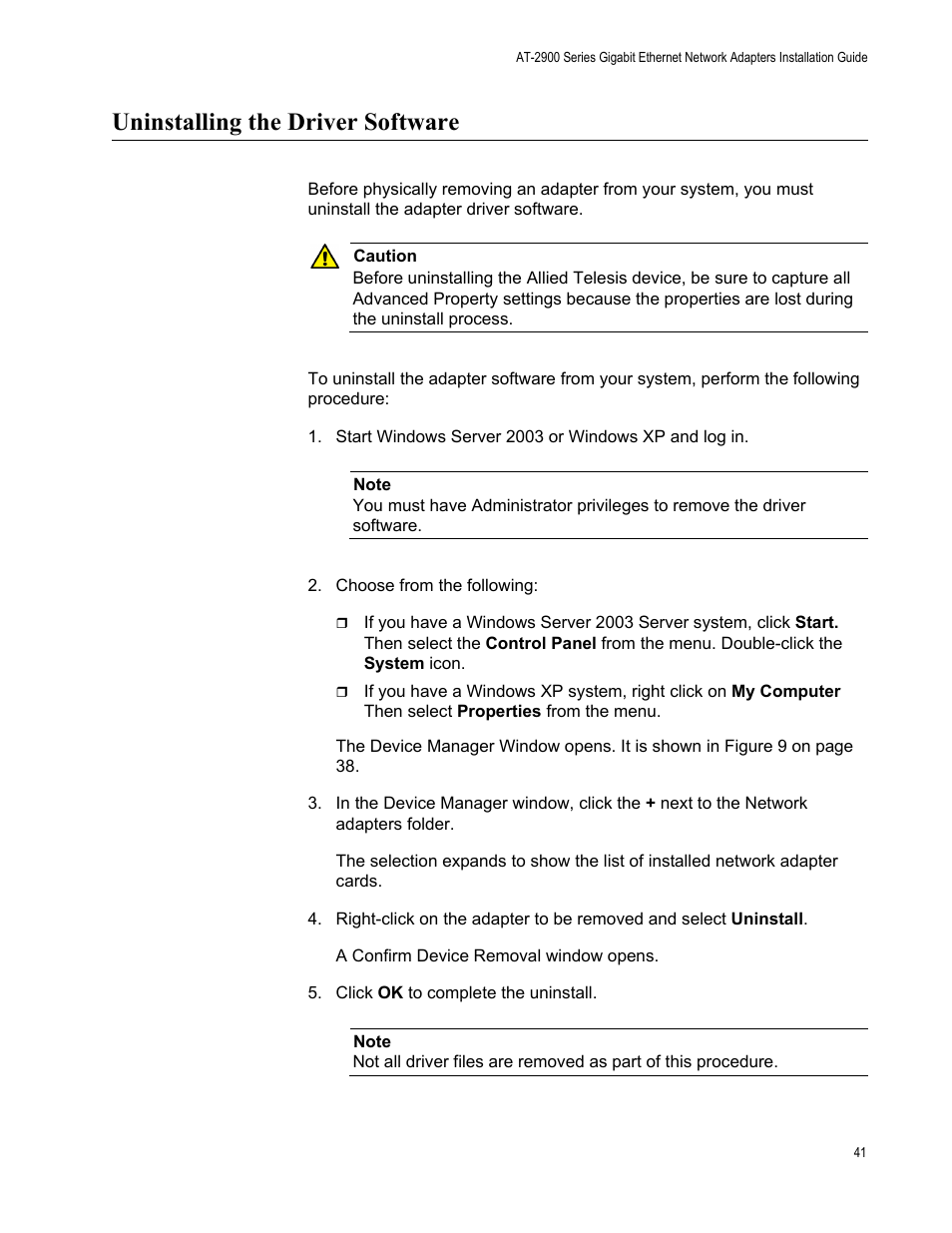 AT-2900 Series Gigabit Ethernet Network Adapters Installation Guide

Uninstalling the Driver Software

Before physically removing an adapter from your system, you must uninstall the adapter driver software.

Caution
Before uninstalling the Allied Telesis device, be sure to capture all Advanced Property settings because the properties are lost during the uninstall process.

To uninstall the adapter software from your system, perform the following procedure:

1. Start Windows Server 2003 or Windows XP and log in.

Note
You must have Administrator privileges to remove the driver software.

2. Choose from the following:

❒ If you have a Windows Server 2003 Server system, click Start. Then select the Control Panel from the menu. Double-click the System icon.

❒ If you have a Windows XP system, right click on My Computer Then select Properties from the menu.

The Device Manager Window opens. It is shown in Figure 9 on page 38.

3. In the Device Manager window, click the + next to the Network adapters folder.

The selection expands to show the list of installed network adapter cards.

4. Right-click on the adapter to be removed and select Uninstall.

A Confirm Device Removal window opens.

5. Click OK to complete the uninstall.

Note
Not all driver files are removed as part of this procedure.

41